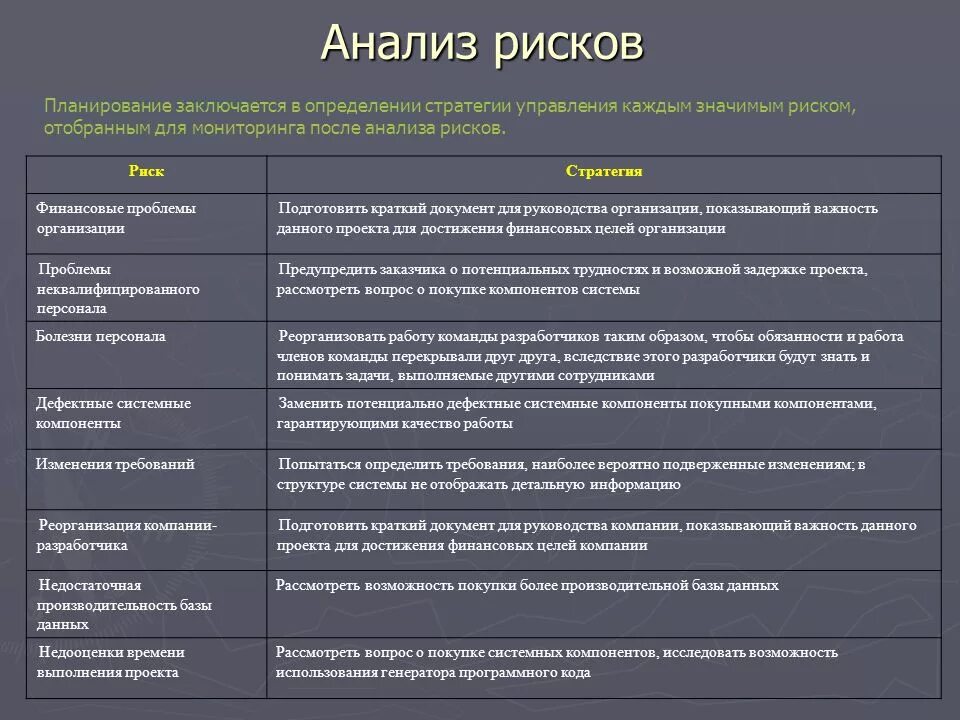 Анализ рисков

Планирование заключается в определении стратегии управления каждым значимым риском, отобранным для мониторинга после анализа рисков.

| Риск | Стратегия |
|---|---|
| Финансовые проблемы организации | Подготовить краткий документ для руководства организации, показывающий важность данного проекта для достижения финансовых целей организации |
| Проблемы неквалифицированного персонала | Предупредить заказчика о потенциальных трудностях и возможной задержке проекта, рассмотреть вопрос о покупке компонентов системы |
| Болезни персонала | Реорганизовать работу команды разработчиков таким образом, чтобы обязанности и работа членов команды перекрывали друг друга, вследствие этого разработчики будут знать и понимать задачи, выполняемые другими сотрудниками |
| Дефектные системные компоненты | Заменить потенциально дефектные системные компоненты покупными компонентами, гарантирующими качество работы |
| Изменения требований | Попытаться определить требования, наиболее вероятно подверженные изменениям; в структуре системы не отображать детальную информацию |
| Реорганизация компании-разработчика | Подготовить краткий документ для руководства компании, показывающий важность данного проекта для достижения финансовых целей компании |
| Недостаточная производительность базы данных | Рассмотреть возможность покупки более производительной базы данных |
| Недооценки времени выполнения проекта | Рассмотреть вопрос о покупке системных компонентов, исследовать возможность использования генератора программного кода |